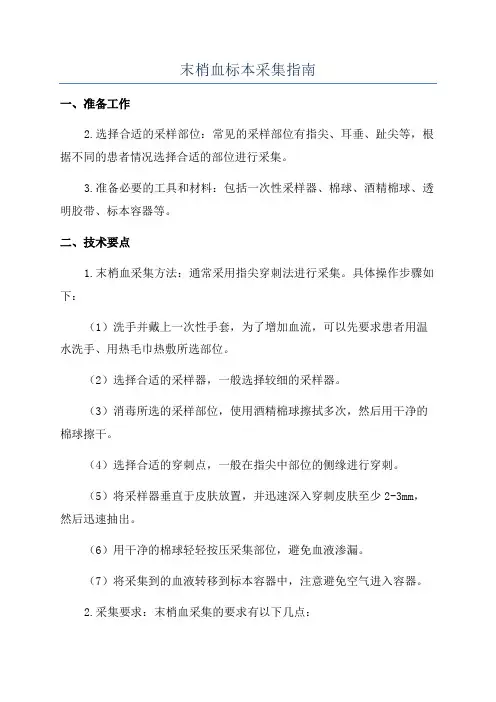 末梢血标本采集指南

一、准备工作

2.选择合适的采样部位：常见的采样部位有指尖、耳垂、趾尖等，根据不同的患者情况选择合适的部位进行采集。

3.准备必要的工具和材料：包括一次性采样器、棉球、酒精棉球、透明胶带、标本容器等。

二、技术要点

1.末梢血采集方法：通常采用指尖穿刺法进行采集。具体操作步骤如下：

（1）洗手并戴上一次性手套，为了增加血流，可以先要求患者用温水洗手、用热毛巾热敷所选部位。

（2）选择合适的采样器，一般选择较细的采样器。

（3）消毒所选的采样部位，使用酒精棉球擦拭多次，然后用干净的棉球擦干。

（4）选择合适的穿刺点，一般在指尖中部位的侧缘进行穿刺。

（5）将采样器垂直于皮肤放置，并迅速深入穿刺皮肤至少 2-3mm，然后迅速抽出。

（6）用干净的棉球轻轻按压采集部位，避免血液渗漏。

（7）将采集到的血液转移到标本容器中，注意避免空气进入容器。

2.采集要求：末梢血采集的要求有以下几点：